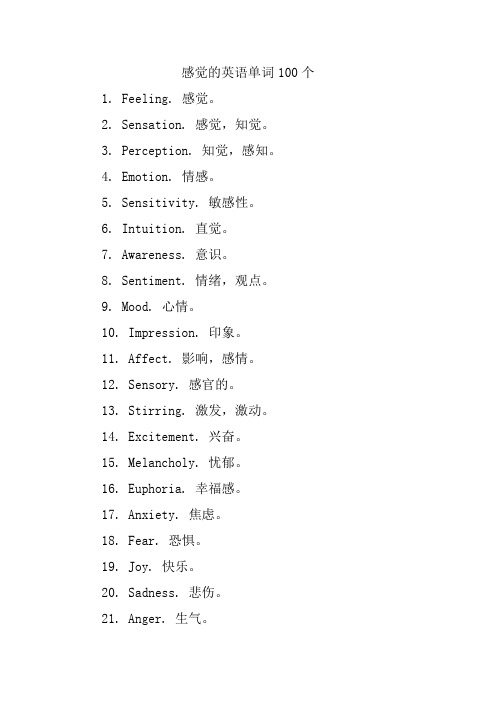 感觉的英语单词100个

1. Feeling. 感觉。

2. Sensation. 感觉，知觉。

3. Perception. 知觉，感知。

4. Emotion. 情感。

5. Sensitivity. 敏感性。

6. Intuition. 直觉。

7. Awareness. 意识。

8. Sentiment. 情绪，观点。

9. Mood. 心情。

10. Impression. 印象。

11. Affect. 影响，感情。

12. Sensory. 感官的。

13. Stirring. 激发，激动。

14. Excitement. 兴奋。

15. Melancholy. 忧郁。

16. Euphoria. 幸福感。

17. Anxiety. 焦虑。

18. Fear. 恐惧。

19. Joy. 快乐。

20. Sadness. 悲伤。

21. Anger. 生气。